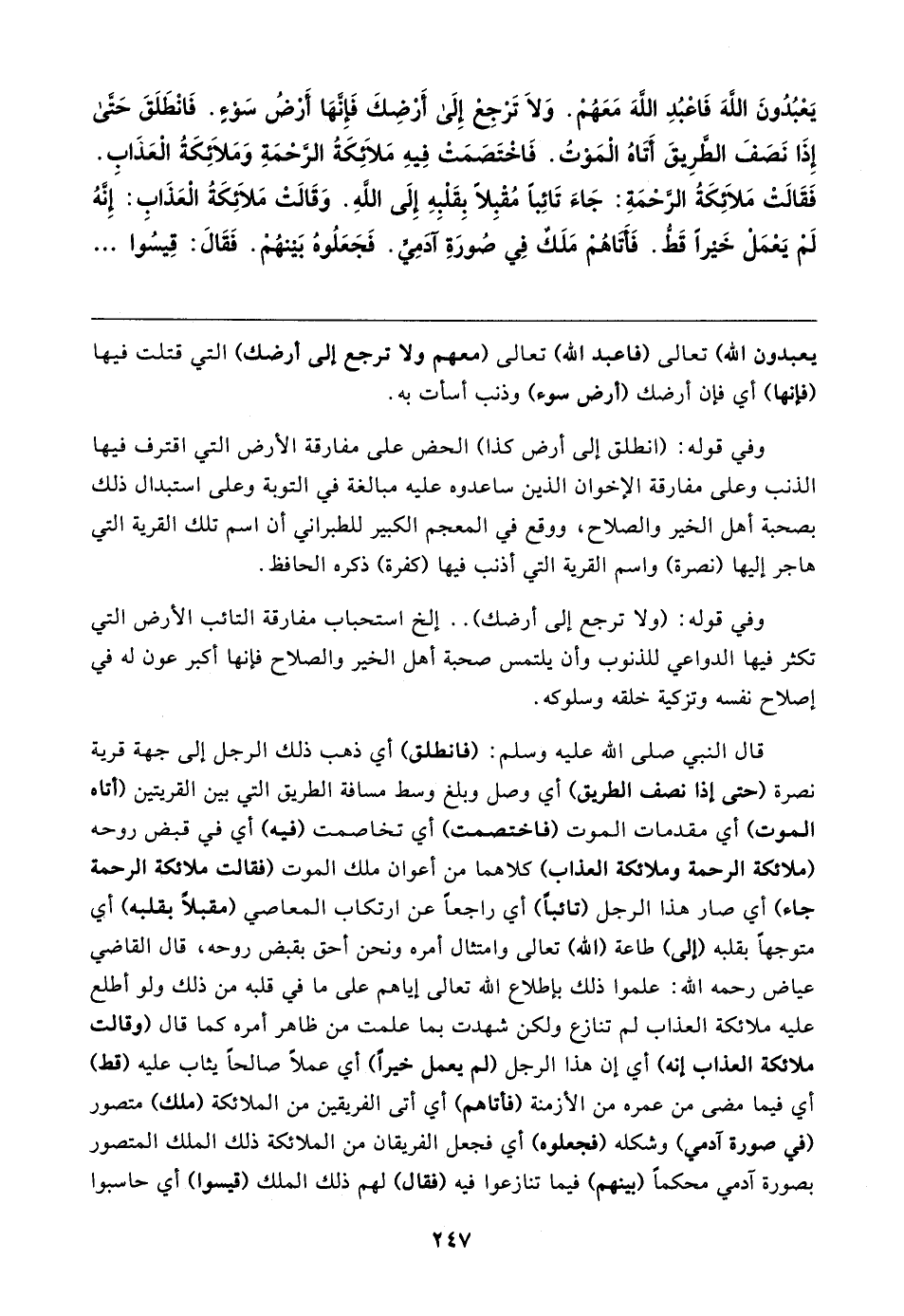 يَعْبُدُونَ اللَّهَ فَاعْبُدِ اللَّهَ مَعَهُمْ. وَلاَ تَرْجِعْ إِلَىٰ أَرْضِكَ فَإِنَّهَا أَرْضُ سَوْءٍ. فَانْطَلَقَ حَتَّىٰ إِذَا نَصَفَ الطَّرِيقَ أَتَاهُ الْمَوْتُ. فَاخْتَصَمَتْ فِيهِ مَلاَئِكَةُ الرَّحْمَةِ وَمَلاَئِكَةُ الْعَذَابِ. فَقَالَتْ مَلاَئِكَةُ الرَّحْمَةِ: جَاءَ تَائِباً مُقْبِلاً بِقَلْبِهِ إِلَى اللَّهِ. وَقَالَتْ مَلاَئِكَةُ الْعَذَابِ: إِنَّهُ لَمْ يَعْمَلْ خَيْراً قَطُّ. فَأَتَاهُمْ مَلَكٌ فِي صُورَةِ آدَمِيٍّ. فَجَعَلُوهُ بَيْنَهُمْ. فَقَالَ: قِيسُوا ...

يعبدون الله) تعالى (فاعبد الله) تعالى (معهم ولا ترجع إلى أرضك) التي قتلت فيها (فإنها) أي فإن أرضك (أرض سوء) وذنب أسأت به.

وفي قوله: (انطلق إلى أرض كذا) الحض على مفارقة الأرض التي اقترف فيها الذنب وعلى مفارقة الإخوان الذين ساعدوه عليه مبالغة في التوبة وعلى استبدال ذلك بصحبة أهل الخير والصلاح، ووقع في المعجم الكبير للطبراني أن اسم تلك القرية التي هاجر إليها (نصرة) واسم القرية التي أذنب فيها (كفرة) ذكره الحافظ.

وفي قوله: (ولا ترجع إلى أرضك).. إلخ استحباب مفارقة التائب الأرض التي تكثر فيها الدواعي للذنوب وأن يلتمس صحبة أهل الخير والصلاح فإنها أكبر عون له في إصلاح نفسه وتزكية خلقه وسلوكه.

قال النبي صلى الله عليه وسلم: (فانطلق) أي ذهب ذلك الرجل إلى جهة قرية نصرة (حتى إذا نصف الطريق) أي وصل وبلغ وسط مسافة الطريق التي بين القريتين (أتاه الموت) أي مقدمات الموت (فاختصمت) أي تخاصمت (فيه) أي في قبض روحه (ملائكة الرحمة وملائكة العذاب) كلاهما من أعوان ملك الموت (فقالت ملائكة الرحمة جاء) أي صار هذا الرجل (تائباً) أي راجعاً عن ارتكاب المعاصي (مقبلاً بقلبه) أي متوجهاً بقلبه (إلى) طاعة (الله) تعالى وامتثال أمره ونحن أحق بقبض روحه، قال القاضي عياض رحمه الله: علموا ذلك بإطلاع الله تعالى إياهم على ما في قلبه من ذلك ولو أطلع عليه ملائكة العذاب لم تنازع ولكن شهدت بما علمت من ظاهر أمره كما قال (وقالت ملائكة العذاب إنه) أي إن هذا الرجل (لم يعمل خيراً) أي عملاً صالحاً يثاب عليه (قط) أي فيما مضى من عمره من الأزمنة (فأتاهم) أي أتى الفريقين من الملائكة (ملك) متصور (في صورة آدمي) وشكله (فجعلوه) أي فجعل الفريقان من الملائكة ذلك الملك المتصور بصورة آدمي محكماً (بينهم) فيما تنازعوا فيه (فقال) لهم ذلك الملك (قيسوا) أي حاسبوا

٢٤٧